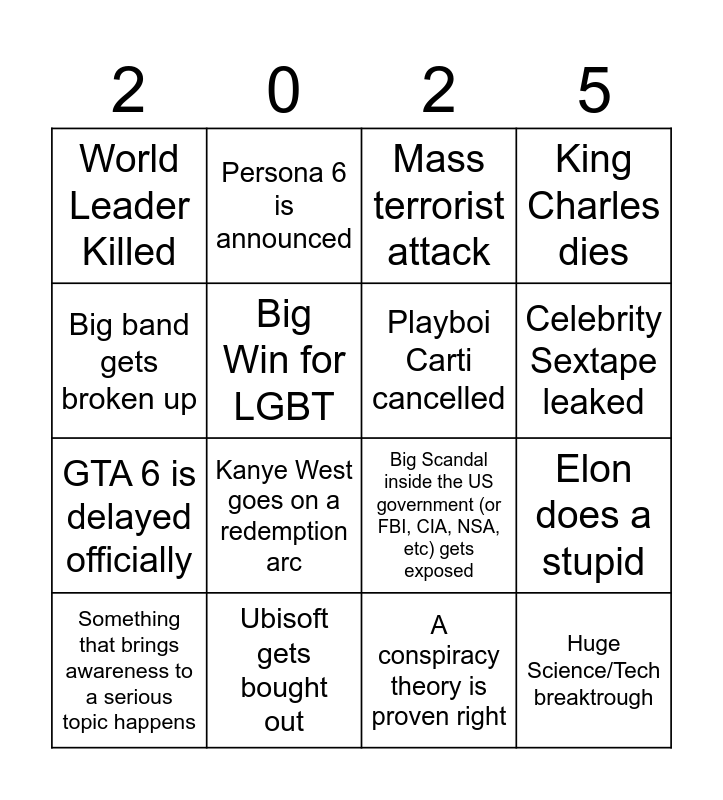 | 2 | 0 | 2 | 5 |
|---|---|---|---|
| World Leader Killed | Persona 6 is announced | Mass terrorist attack | King Charles dies |
| Big band gets broken up | Big Win for LGBT | Playboi Carti cancelled | Celebrity Sextape leaked |
| GTA 6 is delayed officially | Kanye West goes on a redemption arc | Big Scandal inside the US government (or FBI, CIA, NSA, etc) gets exposed | Elon does a stupid |
| Something that brings awareness to a serious topic happens | Ubisoft gets bought out | A conspiracy theory is proven right | Huge Science/Tech breaktrough |